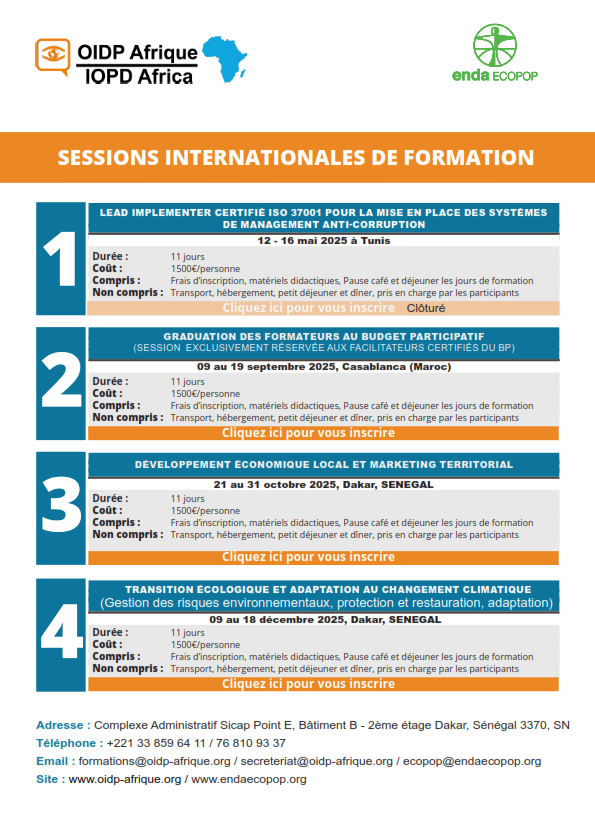 OIDP Afrique
IOPD Africa

enda ECOPOP

SESSIONS INTERNATIONALES DE FORMATION

1

LEAD IMPLEMENTER CERTIFIÉ ISO 37001 POUR LA MISE EN PLACE DES SYSTÈMES DE MANAGEMENT ANTI-CORRUPTION

12 - 16 mai 2025 à Tunis

Durée : 11 jours
Coût : 1500€/personne
Compris : Frais d'inscription, matériels didactiques, Pause café et déjeuner les jours de formation
Non compris : Transport, hébergement, petit déjeuner et dîner, pris en charge par les participants

Cliquez ici pour vous inscrire Clôturé

2

GRADUATION DES FORMATEURS AU BUDGET PARTICIPATIF
(SESSION EXCLUSIVEMENT RÉSERVÉE AUX FACILITATEURS CERTIFIÉS DU BP)

09 au 19 septembre 2025, Casablanca (Maroc)

Durée : 11 jours
Coût : 1500€/personne
Compris : Frais d'inscription, matériels didactiques, Pause café et déjeuner les jours de formation
Non compris : Transport, hébergement, petit déjeuner et dîner, pris en charge par les participants

Cliquez ici pour vous inscrire

3

DÉVELOPPEMENT ÉCONOMIQUE LOCAL ET MARKETING TERRITORIAL

21 au 31 octobre 2025, Dakar, SENEGAL

Durée : 11 jours
Coût : 1500€/personne
Compris : Frais d'inscription, matériels didactiques, Pause café et déjeuner les jours de formation
Non compris : Transport, hébergement, petit déjeuner et dîner, pris en charge par les participants

Cliquez ici pour vous inscrire

4

TRANSITION ÉCOLOGIQUE ET ADAPTATION AU CHANGEMENT CLIMATIQUE
(Gestion des risques environnementaux, protection et restauration, adaptation)

09 au 18 décembre 2025, Dakar, SENEGAL

Durée : 11 jours
Coût : 1500€/personne
Compris : Frais d'inscription, matériels didactiques, Pause café et déjeuner les jours de formation
Non compris : Transport, hébergement, petit déjeuner et dîner, pris en charge par les participants

Cliquez ici pour vous inscrire

Adresse : Complexe Administratif Sicap Point E, Bâtiment B - 2ème étage Dakar, Sénégal 3370, SN
Téléphone : +221 33 859 64 11 / 76 810 93 37
Email : formations@oidp-afrique.org / secreteriat@oidp-afrique.org / ecopop@endaecopop.org
Site : www.oidp-afrique.org / www.endaecopop.org